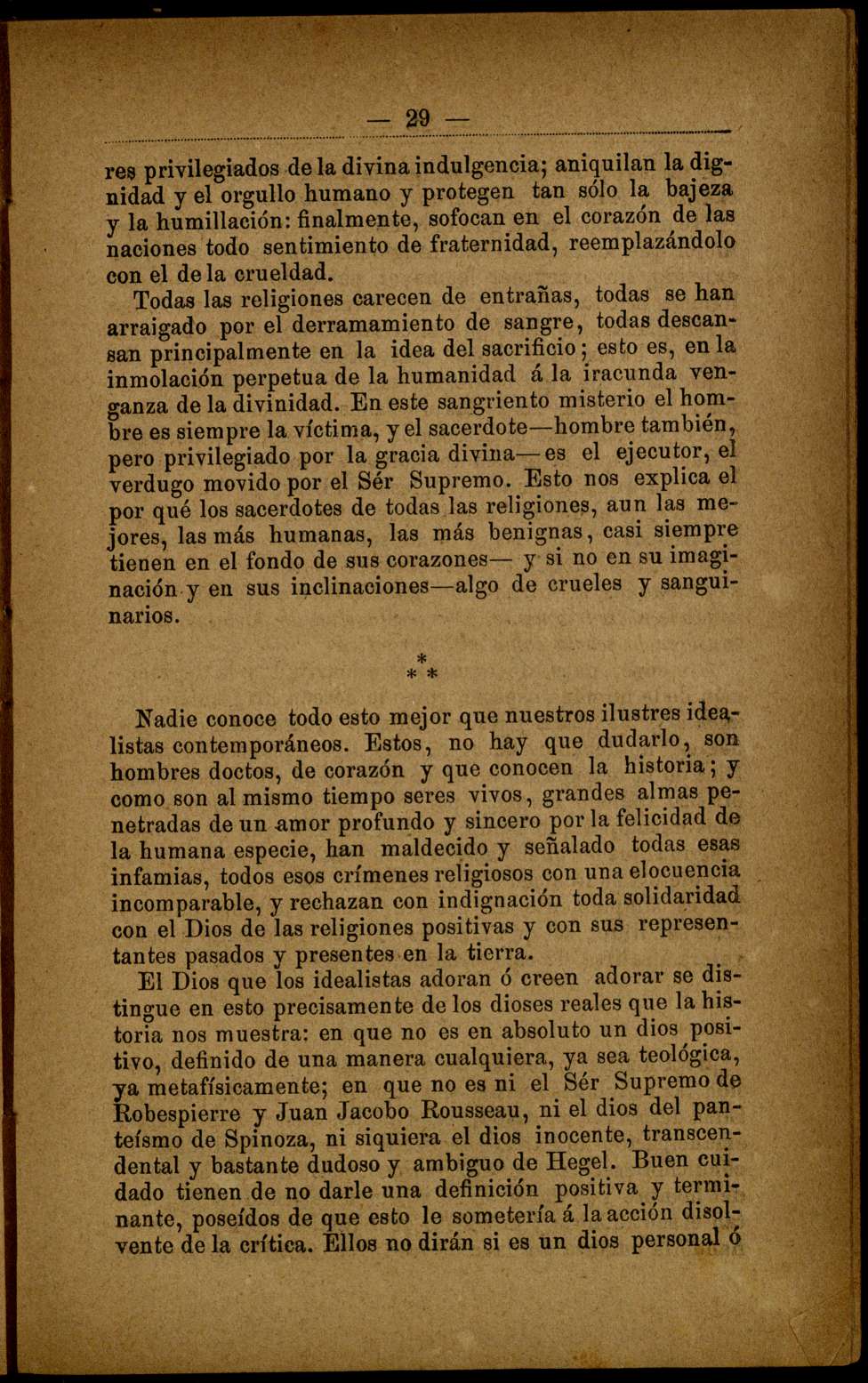 — 29 —

res privilegiados de la divina indulgencia; aniquilan la dignidad y el orgullo humano y protegen tan sólo la bajeza y la humillación: finalmente, sofocan en el corazón de las naciones todo sentimiento de fraternidad, reemplazándolo con el de la crueldad.

Todas las religiones carecen de entrañas, todas se han arraigado por el derramamiento de sangre, todas descansan principalmente en la idea del sacrificio; esto es, en la inmolación perpetua de la humanidad á la iracunda venganza de la divinidad. En este sangriento misterio el hombre es siempre la víctima, y el sacerdote—hombre también, pero privilegiado por la gracia divina—es el ejecutor, el verdugo movido por el Sér Supremo. Esto nos explica el por qué los sacerdotes de todas las religiones, aun las mejores, las más humanas, las más benignas, casi siempre tienen en el fondo de sus corazones— y si no en su imaginación y en sus inclinaciones—algo de crueles y sanguinarios.

*
* *

Nadie conoce todo esto mejor que nuestros ilustres idealistas contemporáneos. Estos, no hay que dudarlo, son hombres doctos, de corazón y que conocen la historia; y como son al mismo tiempo seres vivos, grandes almas penetradas de un amor profundo y sincero por la felicidad de la humana especie, han maldecido y señalado todas esas infamias, todos esos crímenes religiosos con una elocuencia incomparable, y rechazan con indignación toda solidaridad con el Dios de las religiones positivas y con sus representantes pasados y presentes en la tierra.

El Dios que los idealistas adoran ó creen adorar se distingue en esto precisamente de los dioses reales que la historia nos muestra: en que no es en absoluto un dios positivo, definido de una manera cualquiera, ya sea teológica, ya metafísicamente; en que no es ni el Sér Supremo de Robespierre y Juan Jacobo Rousseau, ni el dios del panteísmo de Spinoza, ni siquiera el dios inocente, transcendental y bastante dudoso y ambiguo de Hegel. Buen cuidado tienen de no darle una definición positiva y terminante, poseídos de que esto le sometería á la acción disolvente de la crítica. Ellos no dirán si es un dios personal ó